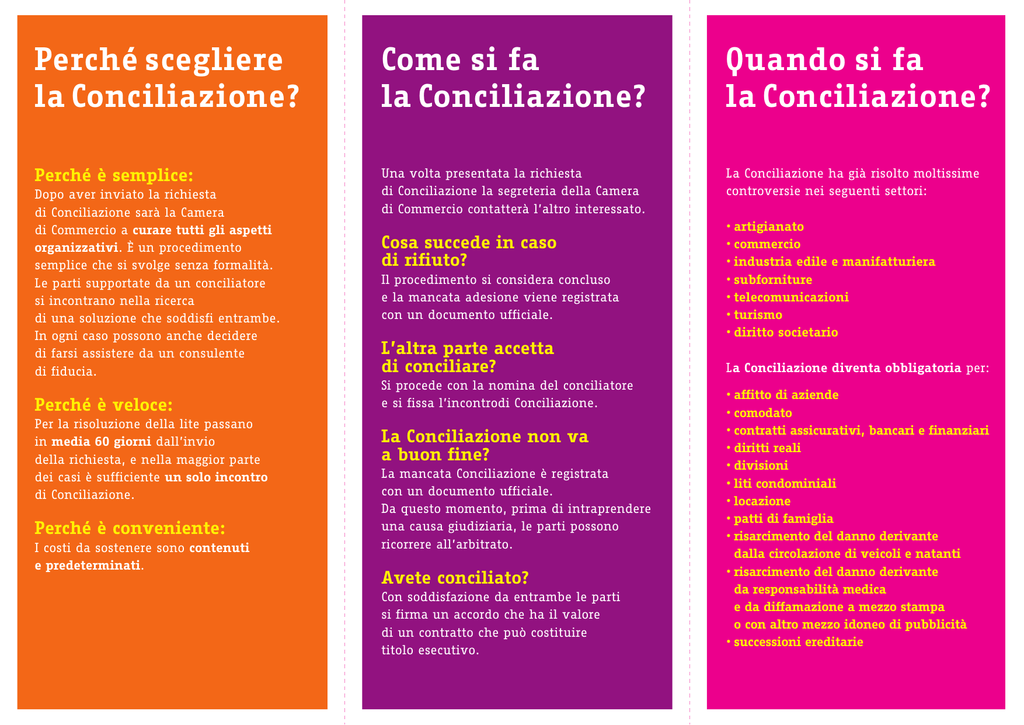 Perché scegliere la Conciliazione?

Perché è semplice:
Dopo aver inviato la richiesta di Conciliazione sarà la Camera di Commercio a curare tutti gli aspetti organizzativi. È un procedimento semplice che si svolge senza formalità. Le parti supportate da un conciliatore si incontrano nella ricerca di una soluzione che soddisfi entrambe. In ogni caso possono anche decidere di farsi assistere da un consulente di fiducia.

Perché è veloce:
Per la risoluzione della lite passano in media 60 giorni dall'invio della richiesta, e nella maggior parte dei casi è sufficiente un solo incontro di Conciliazione.

Perché è conveniente:
I costi da sostenere sono contenuti e predeterminati.

Come si fa la Conciliazione?

Una volta presentata la richiesta di Conciliazione la segreteria della Camera di Commercio contatterà l'altro interessato.

Cosa succede in caso di rifiuto?
Il procedimento si considera concluso e la mancata adesione viene registrata con un documento ufficiale.

L'altra parte accetta di conciliare?
Si procede con la nomina del conciliatore e si fissa l'incontrodi Conciliazione.

La Conciliazione non va a buon fine?
La mancata Conciliazione è registrata con un documento ufficiale. Da questo momento, prima di intraprendere una causa giudiziaria, le parti possono ricorrere all'arbitrato.

Avete conciliato?
Con soddisfazione da entrambe le parti si firma un accordo che ha il valore di un contratto che può costituire titolo esecutivo.

Quando si fa la Conciliazione?

La Conciliazione ha già risolto moltissime controversie nei seguenti settori:

• artigianato
• commercio
• industria edile e manifatturiera
• subforniture
• telecomunicazioni
• turismo
• diritto societario

La Conciliazione diventa obbligatoria per:

• affitto di aziende
• comodato
• contratti assicurativi, bancari e finanziari
• diritti reali
• divisioni
• liti condominiali
• locazione
• patti di famiglia
• risarcimento del danno derivante dalla circolazione di veicoli e natanti
• risarcimento del danno derivante da responsabilità medica e da diffamazione a mezzo stampa o con altro mezzo idoneo di pubblicità
• successioni ereditarie